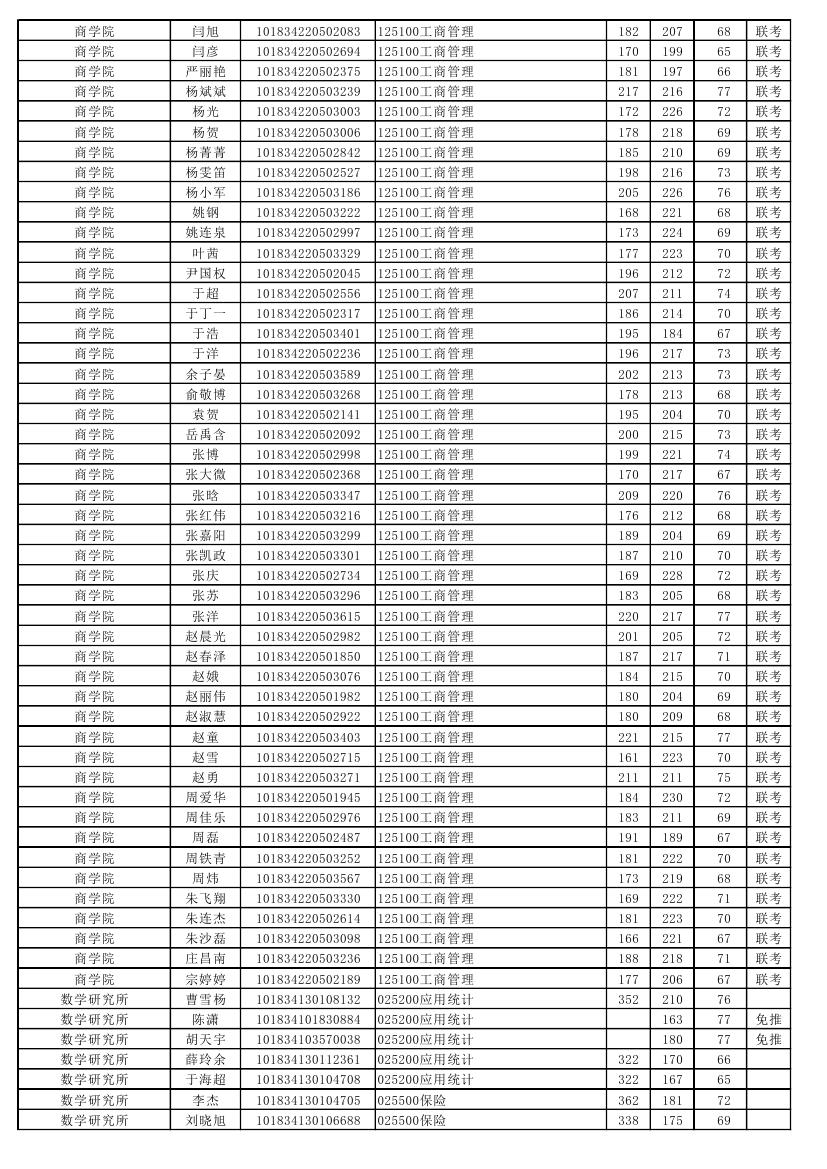 | 商学院 | 闫旭 | 101834220502083 | 125100工商管理 | 182 | 207 | 68 | 联考 |
|---|---|---|---|---|---|---|---|
| 商学院 | 闫彦 | 101834220502694 | 125100工商管理 | 170 | 199 | 65 | 联考 |
| 商学院 | 严丽艳 | 101834220502375 | 125100工商管理 | 181 | 197 | 66 | 联考 |
| 商学院 | 杨斌斌 | 101834220503239 | 125100工商管理 | 217 | 216 | 77 | 联考 |
| 商学院 | 杨光 | 101834220503003 | 125100工商管理 | 172 | 226 | 72 | 联考 |
| 商学院 | 杨贺 | 101834220503006 | 125100工商管理 | 178 | 218 | 69 | 联考 |
| 商学院 | 杨菁菁 | 101834220502842 | 125100工商管理 | 185 | 210 | 69 | 联考 |
| 商学院 | 杨雯笛 | 101834220502527 | 125100工商管理 | 198 | 216 | 73 | 联考 |
| 商学院 | 杨小军 | 101834220503186 | 125100工商管理 | 205 | 226 | 76 | 联考 |
| 商学院 | 姚钢 | 101834220503222 | 125100工商管理 | 168 | 221 | 68 | 联考 |
| 商学院 | 姚连泉 | 101834220502997 | 125100工商管理 | 173 | 224 | 69 | 联考 |
| 商学院 | 叶茜 | 101834220503329 | 125100工商管理 | 177 | 223 | 70 | 联考 |
| 商学院 | 尹国权 | 101834220502045 | 125100工商管理 | 196 | 212 | 72 | 联考 |
| 商学院 | 于超 | 101834220502556 | 125100工商管理 | 207 | 211 | 74 | 联考 |
| 商学院 | 于丁一 | 101834220502317 | 125100工商管理 | 186 | 214 | 70 | 联考 |
| 商学院 | 于浩 | 101834220503401 | 125100工商管理 | 195 | 184 | 67 | 联考 |
| 商学院 | 于洋 | 101834220502236 | 125100工商管理 | 196 | 217 | 73 | 联考 |
| 商学院 | 余子晏 | 101834220503589 | 125100工商管理 | 202 | 213 | 73 | 联考 |
| 商学院 | 俞敬博 | 101834220503268 | 125100工商管理 | 178 | 213 | 68 | 联考 |
| 商学院 | 袁贺 | 101834220502141 | 125100工商管理 | 195 | 204 | 70 | 联考 |
| 商学院 | 岳禹含 | 101834220502092 | 125100工商管理 | 200 | 215 | 73 | 联考 |
| 商学院 | 张博 | 101834220502998 | 125100工商管理 | 199 | 221 | 74 | 联考 |
| 商学院 | 张大微 | 101834220502368 | 125100工商管理 | 170 | 217 | 67 | 联考 |
| 商学院 | 张晗 | 101834220503347 | 125100工商管理 | 209 | 220 | 76 | 联考 |
| 商学院 | 张红伟 | 101834220503216 | 125100工商管理 | 176 | 212 | 68 | 联考 |
| 商学院 | 张嘉阳 | 101834220503299 | 125100工商管理 | 189 | 204 | 69 | 联考 |
| 商学院 | 张凯政 | 101834220503301 | 125100工商管理 | 187 | 210 | 70 | 联考 |
| 商学院 | 张庆 | 101834220502734 | 125100工商管理 | 169 | 228 | 72 | 联考 |
| 商学院 | 张苏 | 101834220503296 | 125100工商管理 | 183 | 205 | 68 | 联考 |
| 商学院 | 张洋 | 101834220503615 | 125100工商管理 | 220 | 217 | 77 | 联考 |
| 商学院 | 赵晨光 | 101834220502982 | 125100工商管理 | 201 | 205 | 72 | 联考 |
| 商学院 | 赵春泽 | 101834220501850 | 125100工商管理 | 187 | 217 | 71 | 联考 |
| 商学院 | 赵娥 | 101834220503076 | 125100工商管理 | 184 | 215 | 70 | 联考 |
| 商学院 | 赵丽伟 | 101834220501982 | 125100工商管理 | 180 | 204 | 69 | 联考 |
| 商学院 | 赵淑慧 | 101834220502922 | 125100工商管理 | 180 | 209 | 68 | 联考 |
| 商学院 | 赵童 | 101834220503403 | 125100工商管理 | 221 | 215 | 77 | 联考 |
| 商学院 | 赵雪 | 101834220502715 | 125100工商管理 | 161 | 223 | 70 | 联考 |
| 商学院 | 赵勇 | 101834220503271 | 125100工商管理 | 211 | 211 | 75 | 联考 |
| 商学院 | 周爱华 | 101834220501945 | 125100工商管理 | 184 | 230 | 72 | 联考 |
| 商学院 | 周佳乐 | 101834220502976 | 125100工商管理 | 183 | 211 | 69 | 联考 |
| 商学院 | 周磊 | 101834220502487 | 125100工商管理 | 191 | 189 | 67 | 联考 |
| 商学院 | 周铁青 | 101834220503252 | 125100工商管理 | 181 | 222 | 70 | 联考 |
| 商学院 | 周炜 | 101834220503567 | 125100工商管理 | 173 | 219 | 68 | 联考 |
| 商学院 | 朱飞翔 | 101834220503330 | 125100工商管理 | 169 | 222 | 71 | 联考 |
| 商学院 | 朱连杰 | 101834220502614 | 125100工商管理 | 181 | 223 | 70 | 联考 |
| 商学院 | 朱沙磊 | 101834220503098 | 125100工商管理 | 166 | 221 | 67 | 联考 |
| 商学院 | 庄昌南 | 101834220503236 | 125100工商管理 | 188 | 218 | 71 | 联考 |
| 商学院 | 宗婷婷 | 101834220502189 | 125100工商管理 | 177 | 206 | 67 | 联考 |
| 数学研究所 | 曹雪杨 | 101834130108132 | 025200应用统计 | 352 | 210 | 76 | |
| 数学研究所 | 陈潇 | 101834101830884 | 025200应用统计 | | 163 | 77 | 免推 |
| 数学研究所 | 胡天宇 | 101834103570038 | 025200应用统计 | | 180 | 77 | 免推 |
| 数学研究所 | 薛玲余 | 101834130112361 | 025200应用统计 | 322 | 170 | 66 | |
| 数学研究所 | 于海超 | 101834130104708 | 025200应用统计 | 322 | 167 | 65 | |
| 数学研究所 | 李杰 | 101834130104705 | 025500保险 | 362 | 181 | 72 | |
| 数学研究所 | 刘晓旭 | 101834130106688 | 025500保险 | 338 | 175 | 69 | |